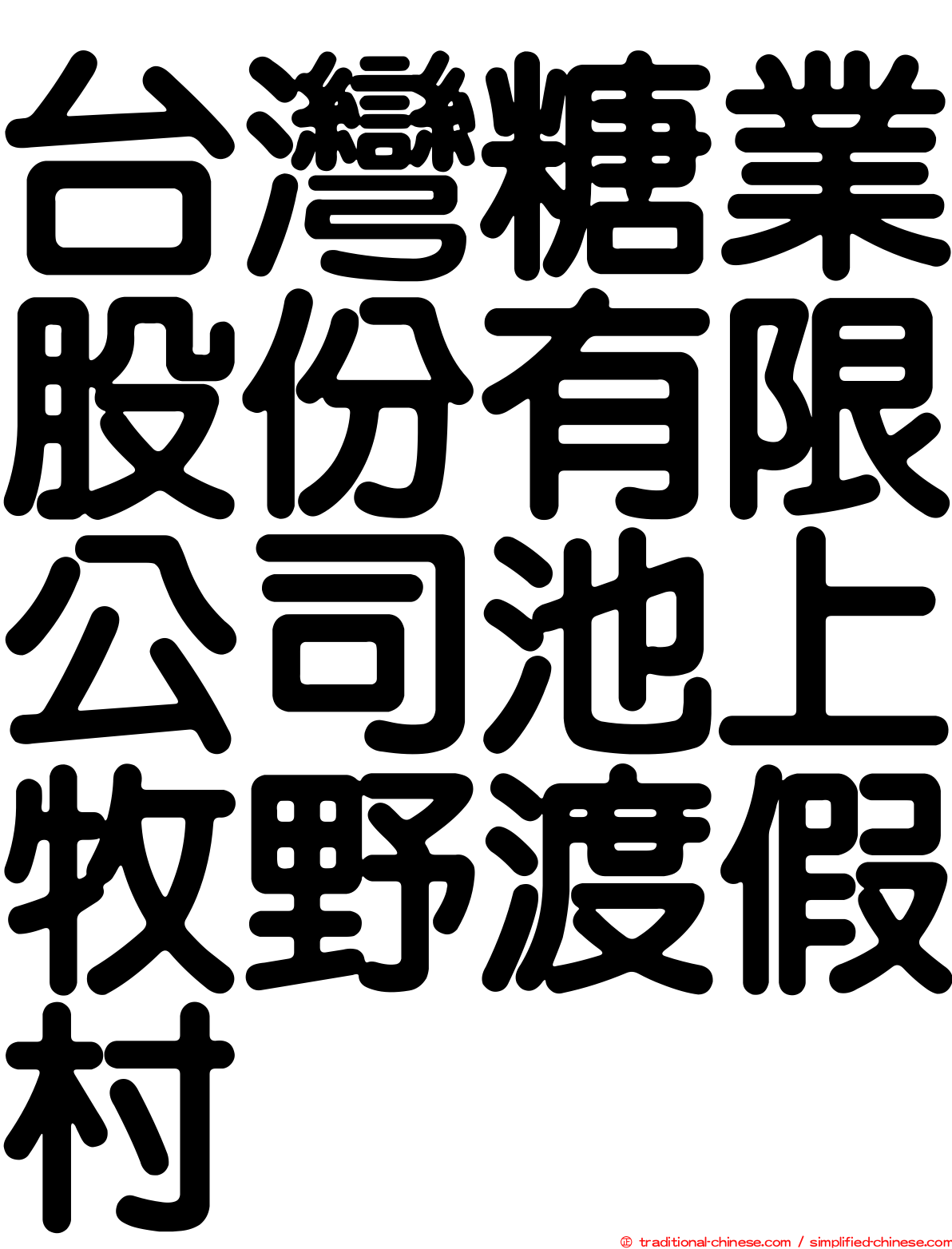 台灣糖業股份有限公司池上牧野渡假村

© traditional-chinese.com / simplified-chinese.com